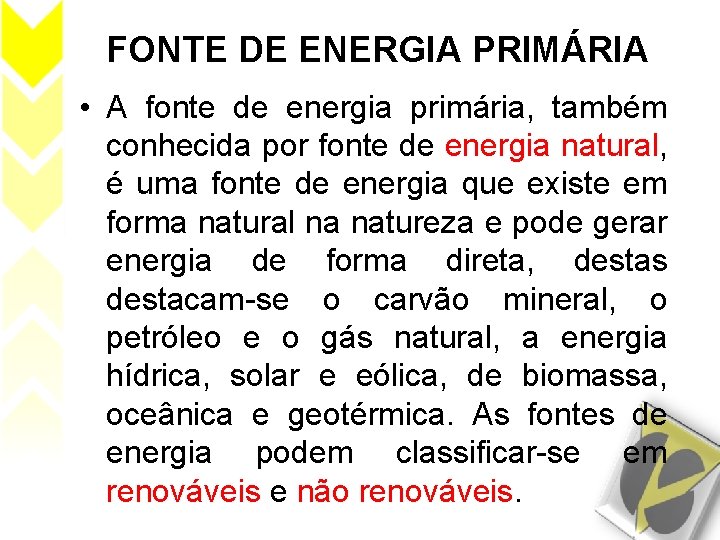 FONTE DE ENERGIA PRIMÁRIA

• A fonte de energia primária, também conhecida por fonte de energia natural, é uma fonte de energia que existe em forma natural na natureza e pode gerar energia de forma direta, destas destacam-se o carvão mineral, o petróleo e o gás natural, a energia hídrica, solar e eólica, de biomassa, oceânica e geotérmica. As fontes de energia podem classificar-se em renováveis e não renováveis.